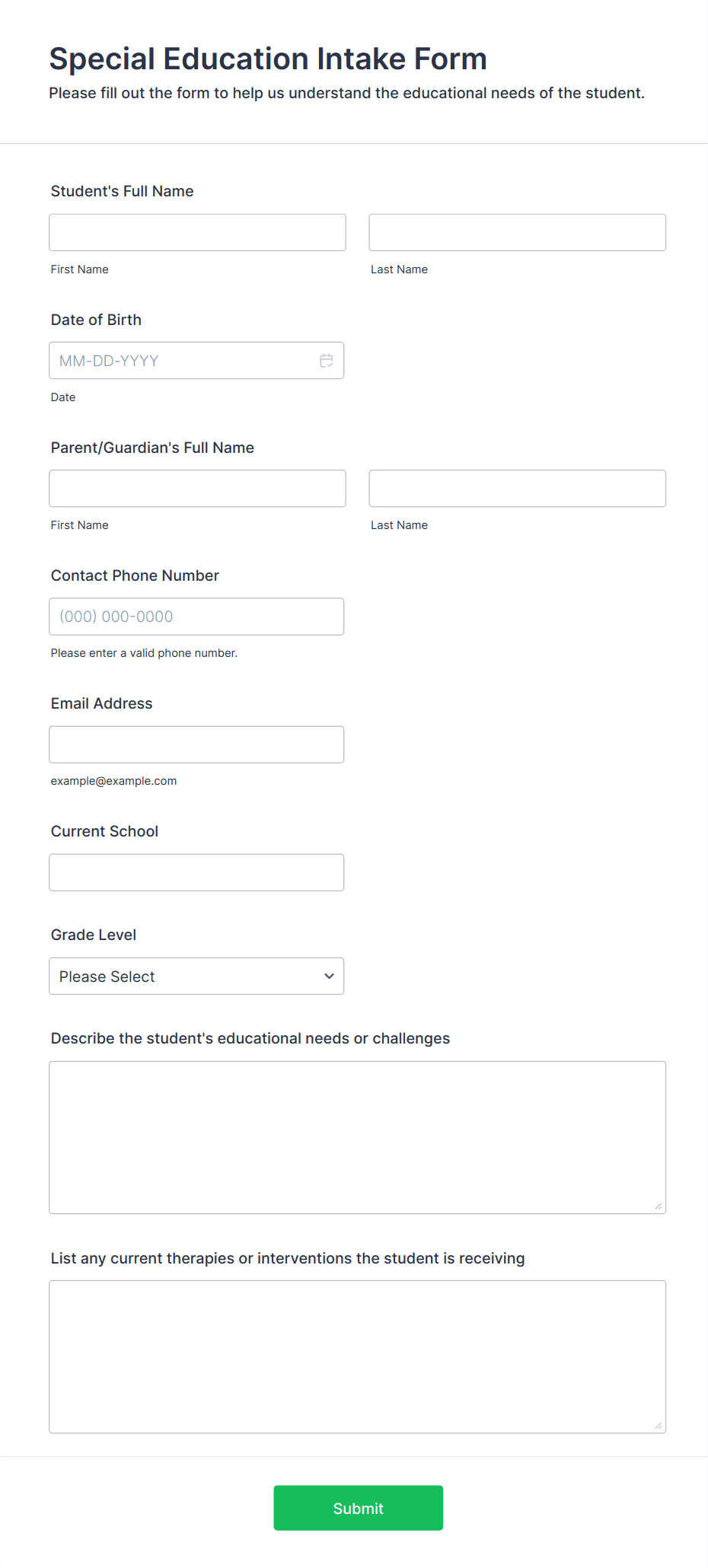 Special Education Intake Form

Please fill out the form to help us understand the educational needs of the student.

Student's Full Name

First Name

Last Name

Date of Birth

MM-DD-YYYY

Date

Parent/Guardian's Full Name

First Name

Last Name

Contact Phone Number

(000) 000-0000

Please enter a valid phone number.

Email Address

example@example.com

Current School

Grade Level

Please Select

Describe the student's educational needs or challenges

List any current therapies or interventions the student is receiving

Submit